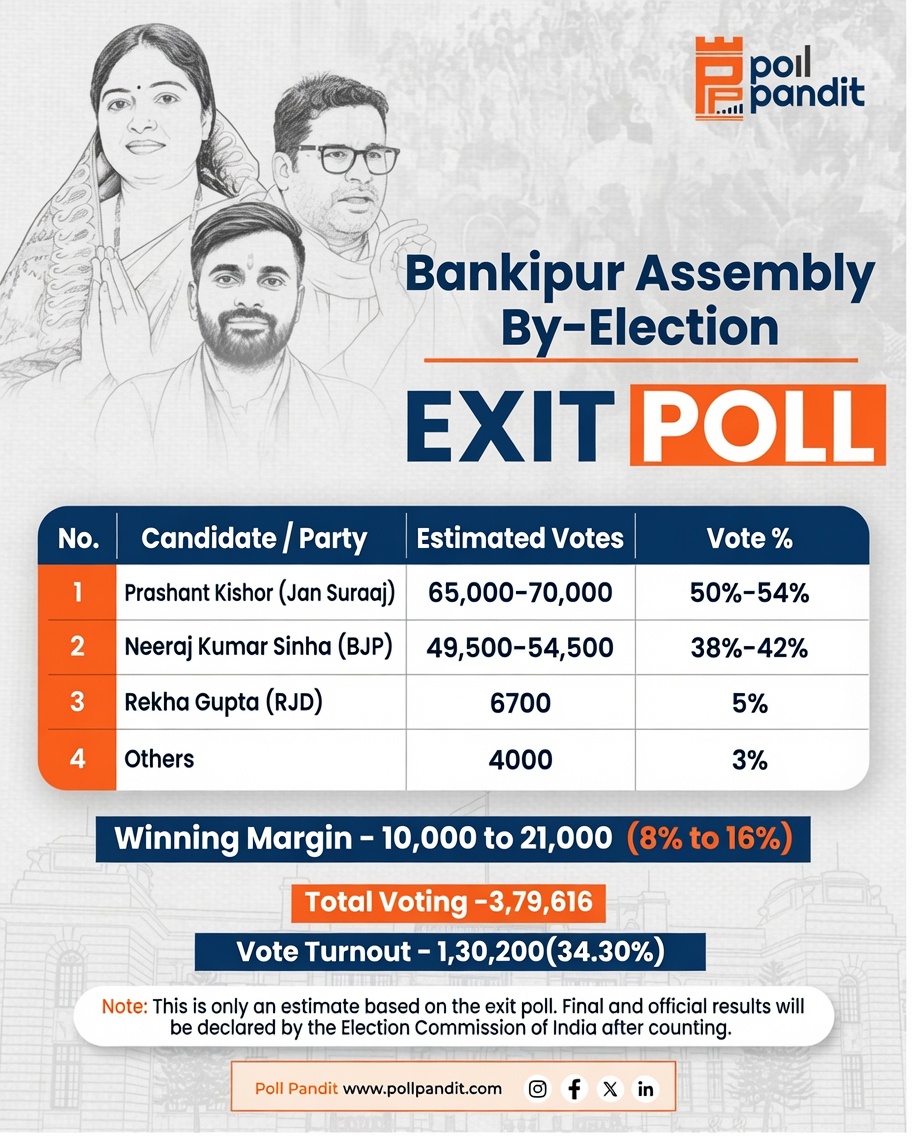 poll pandit

Bankipur Assembly By-Election

EXIT POLL

| No. | Candidate / Party | Estimated Votes | Vote % |
|---|---|---|---|
| 1 | Prashant Kishor (Jan Suraaj) | 65,000-70,000 | 50%-54% |
| 2 | Neeraj Kumar Sinha (BJP) | 49,500-54,500 | 38%-42% |
| 3 | Rekha Gupta (RJD) | 6700 | 5% |
| 4 | Others | 4000 | 3% |

Winning Margin - 10,000 to 21,000 (8% to 16%)

Total Voting -3,79,616

Vote Turnout - 1,30,200(34.30%)

Note: This is only an estimate based on the exit poll. Final and official results will be declared by the Election Commission of India after counting.

Poll Pandit www.pollpandit.com